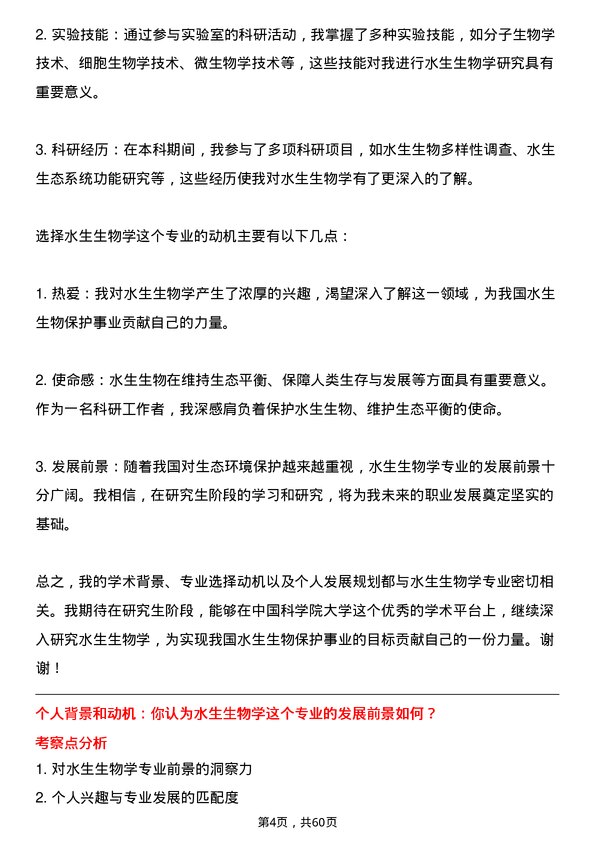 2. 实验技能：通过参与实验室的科研活动，我掌握了多种实验技能，如分子生物学技术、细胞生物学技术、微生物学技术等，这些技能对我进行水生生物学研究具有重要意义。

3. 科研经历：在本科期间，我参与了多项科研项目，如水生生物多样性调查、水生生态系统功能研究等，这些经历使我对水生生物学有了更深入的了解。

选择水生生物学这个专业的动机主要有以下几点：

1. 热爱：我对水生生物学产生了浓厚的兴趣，渴望深入了解这一领域，为我国水生生物保护事业贡献自己的力量。

2. 使命感：水生生物在维持生态平衡、保障人类生存与发展等方面具有重要意义。作为一名科研工作者，我深感肩负着保护水生生物、维护生态平衡的使命。

3. 发展前景：随着我国对生态环境保护越来越重视，水生生物学专业的发展前景十分广阔。我相信，在研究生阶段的学习和研究，将为我未来的职业发展奠定坚实的基础。

总之，我的学术背景、专业选择动机以及个人发展规划都与水生生物学专业密切相关。我期待在研究生阶段，能够在中国科学院大学这个优秀的学术平台上，继续深入研究水生生物学，为实现我国水生生物保护事业的目标贡献自己的一份力量。谢谢！

个人背景和动机：你认为水生生物学这个专业的发展前景如何？

考察点分析

1. 对水生生物学专业前景的洞察力

2. 个人兴趣与专业发展的匹配度

第4页，共60页